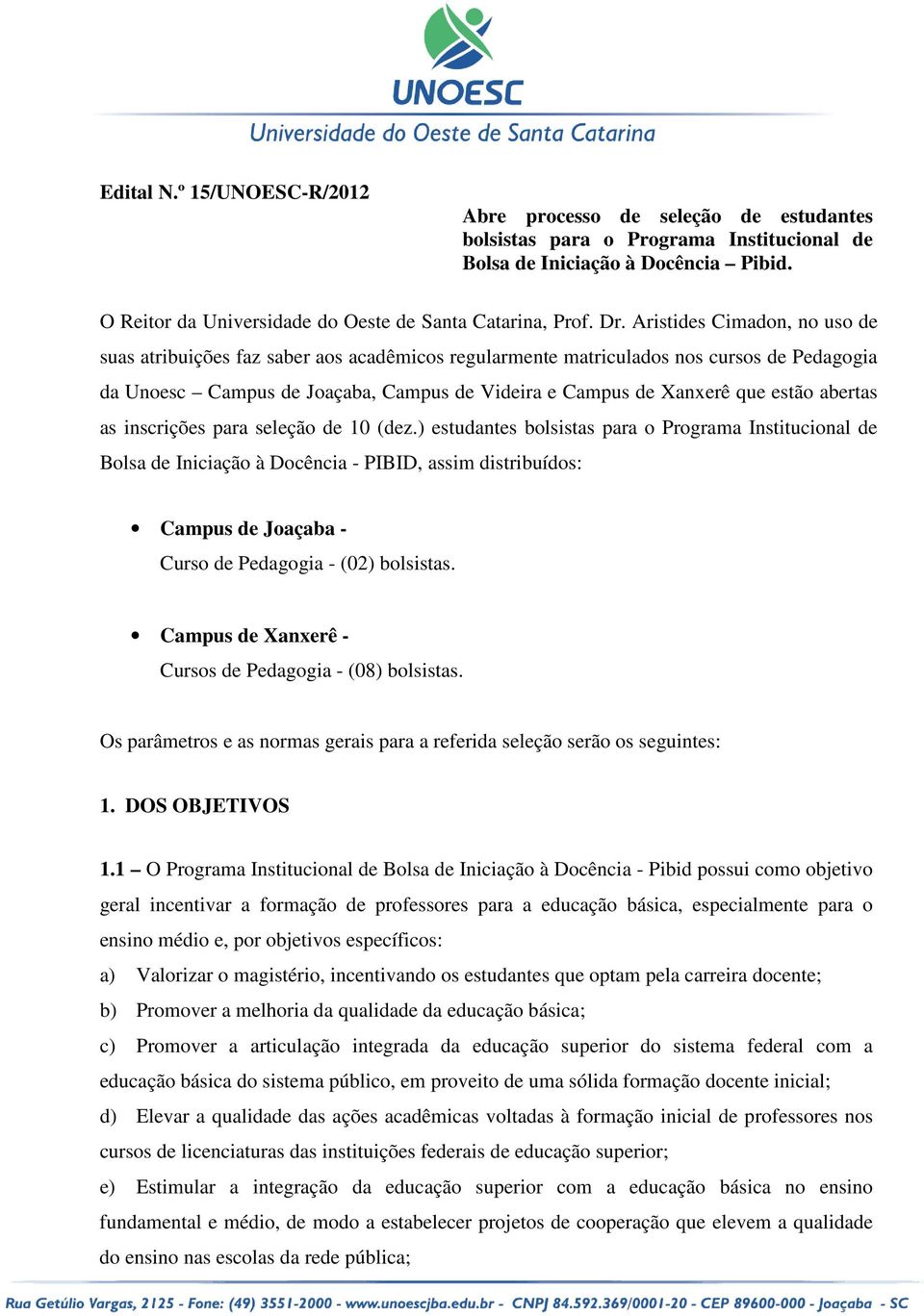 UNOESC
Universidade do Oeste de Santa Catarina

Edital N.º 15/UNOESC-R/2012

Abre processo de seleção de estudantes bolsistas para o Programa Institucional de Bolsa de Iniciação à Docência – Pibid.

O Reitor da Universidade do Oeste de Santa Catarina, Prof. Dr. Aristides Cimadon, no uso de suas atribuições faz saber aos acadêmicos regularmente matriculados nos cursos de Pedagogia da Unoesc – Campus de Joaçaba, Campus de Videira e Campus de Xanxerê que estão abertas as inscrições para seleção de 10 (dez.) estudantes bolsistas para o Programa Institucional de Bolsa de Iniciação à Docência - PIBID, assim distribuídos:

• Campus de Joaçaba -
Curso de Pedagogia - (02) bolsistas.

• Campus de Xanxerê -
Cursos de Pedagogia - (08) bolsistas.

Os parâmetros e as normas gerais para a referida seleção serão os seguintes:

1. DOS OBJETIVOS

1.1 – O Programa Institucional de Bolsa de Iniciação à Docência - Pibid possui como objetivo geral incentivar a formação de professores para a educação básica, especialmente para o ensino médio e, por objetivos específicos:
a) Valorizar o magistério, incentivando os estudantes que optam pela carreira docente;
b) Promover a melhoria da qualidade da educação básica;
c) Promover a articulação integrada da educação superior do sistema federal com a educação básica do sistema público, em proveito de uma sólida formação docente inicial;
d) Elevar a qualidade das ações acadêmicas voltadas à formação inicial de professores nos cursos de licenciaturas das instituições federais de educação superior;
e) Estimular a integração da educação superior com a educação básica no ensino fundamental e médio, de modo a estabelecer projetos de cooperação que elevem a qualidade do ensino nas escolas da rede pública;

Rua Getúlio Vargas, 2125 - Fone: (49) 3551-2000 - www.unoescjba.edu.br - CNPJ 84.592.369/0001-20 - CEP 89600-000 - Joaçaba - SC